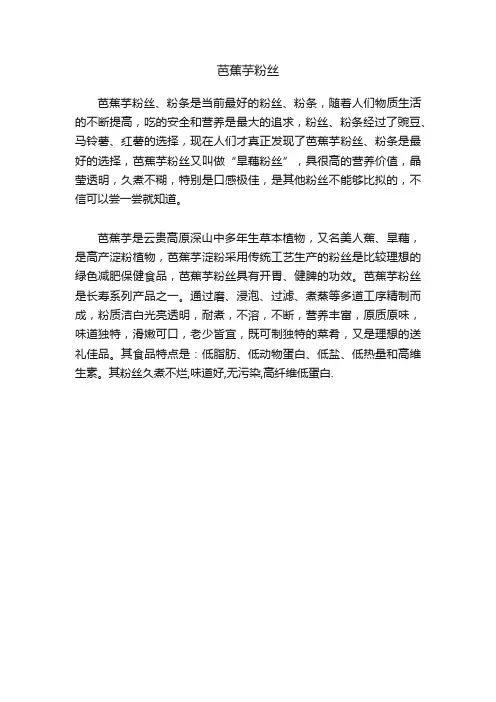 芭蕉芋粉丝

芭蕉芋粉丝、粉条是当前最好的粉丝、粉条，随着人们物质生活的不断提高，吃的安全和营养是最大的追求，粉丝、粉条经过了豌豆、马铃薯、红薯的选择，现在人们才真正发现了芭蕉芋粉丝、粉条是最好的选择，芭蕉芋粉丝又叫做“旱藕粉丝”，具很高的营养价值，晶莹透明，久煮不糊，特别是口感极佳，是其他粉丝不能够比拟的，不信可以尝一尝就知道。

芭蕉芋是云贵高原深山中多年生草本植物，又名美人蕉、旱藕，是高产淀粉植物，芭蕉芋淀粉采用传统工艺生产的粉丝是比较理想的绿色减肥保健食品，芭蕉芋粉丝具有开胃、健脾的功效。芭蕉芋粉丝是长寿系列产品之一。通过磨、浸泡、过滤、煮蒸等多道工序精制而成，粉质洁白光亮透明，耐煮，不溶，不断，营养丰富，原质原味，味道独特，滑嫩可口，老少皆宜，既可制独特的菜肴，又是理想的送礼佳品。其食品特点是：低脂肪、低动物蛋白、低盐、低热量和高维生素。其粉丝久煮不烂,味道好,无污染,高纤维低蛋白.